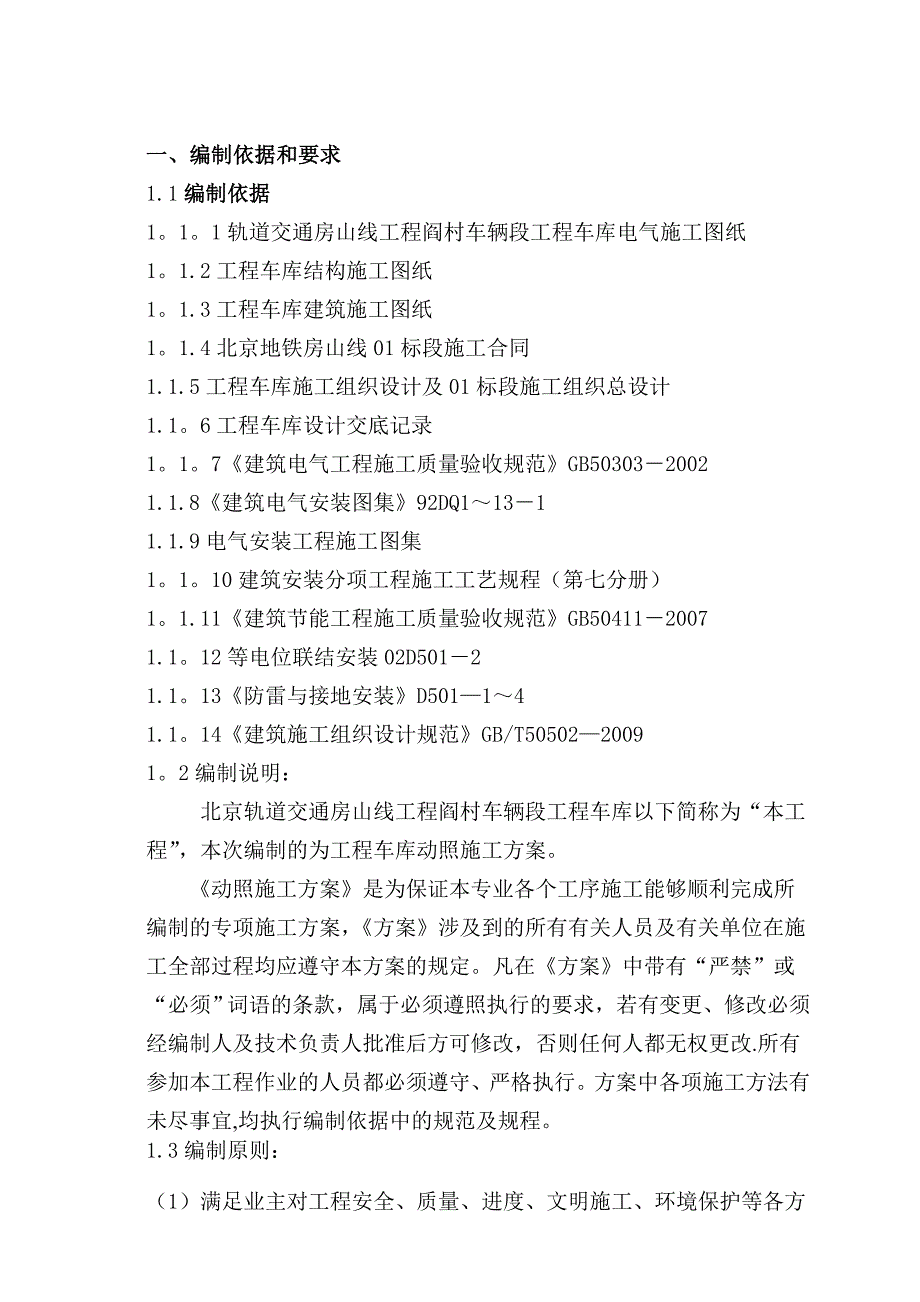 一、编制依据和要求

1.1 编制依据

1。1。1 轨道交通房山线工程阎村车辆段工程车库电气施工图纸

1。1.2 工程车库结构施工图纸

1。1.3 工程车库建筑施工图纸

1。1.4 北京地铁房山线 01 标段施工合同

1.1.5 工程车库施工组织设计及 01 标段施工组织总设计

1.1。6 工程车库设计交底记录

1。1。7《建筑电气工程施工质量验收规范》GB50303－2002

1.1.8《建筑电气安装图集》92DQ1～13－1

1.1.9 电气安装工程施工图集

1。1。10 建筑安装分项工程施工工艺规程（第七分册）

1。1.11《建筑节能工程施工质量验收规范》GB50411－2007

1.1。12 等电位联结安装 02D501－2

1.1。13《防雷与接地安装》D501—1～4

1.1。14《建筑施工组织设计规范》GB/T50502—2009

1。2 编制说明：

北京轨道交通房山线工程阎村车辆段工程车库以下简称为“本工程”，本次编制的为工程车库动照施工方案。

《动照施工方案》是为保证本专业各个工序施工能够顺利完成所编制的专项施工方案，《方案》涉及到的所有有关人员及有关单位在施工全部过程均应遵守本方案的规定。凡在《方案》中带有“严禁”或“必须”词语的条款，属于必须遵照执行的要求，若有变更、修改必须经编制人及技术负责人批准后方可修改，否则任何人都无权更改.所有参加本工程作业的人员都必须遵守、严格执行。方案中各项施工方法有未尽事宜,均执行编制依据中的规范及规程。

1.3 编制原则：

（1）满足业主对工程安全、质量、进度、文明施工、环境保护等各方